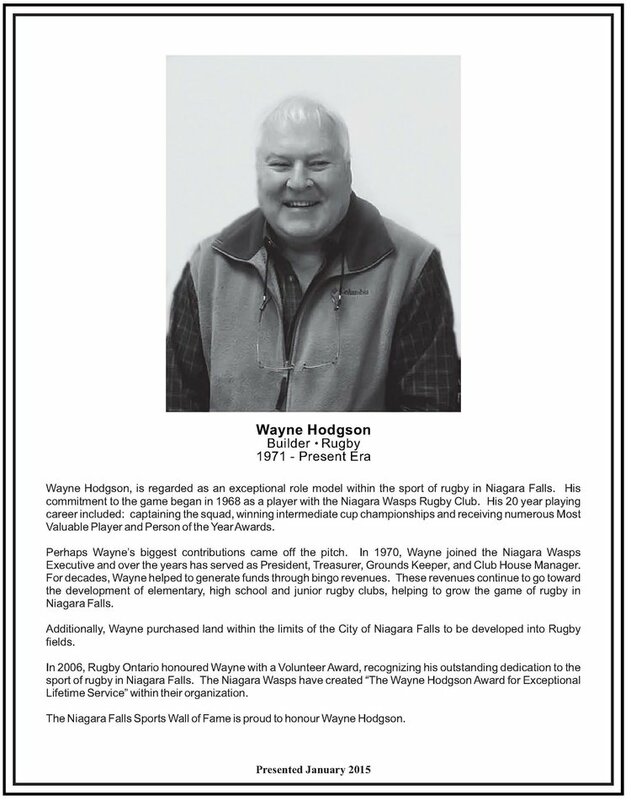 Columbia

Wayne Hodgson
Builder • Rugby
1971 - Present Era

Wayne Hodgson, is regarded as an exceptional role model within the sport of rugby in Niagara Falls. His commitment to the game began in 1968 as a player with the Niagara Wasps Rugby Club. His 20 year playing career included: captaining the squad, winning intermediate cup championships and receiving numerous Most Valuable Player and Person of the Year Awards.

Perhaps Wayne's biggest contributions came off the pitch. In 1970, Wayne joined the Niagara Wasps Executive and over the years has served as President, Treasurer, Grounds Keeper, and Club House Manager. For decades, Wayne helped to generate funds through bingo revenues. These revenues continue to go toward the development of elementary, high school and junior rugby clubs, helping to grow the game of rugby in Niagara Falls.

Additionally, Wayne purchased land within the limits of the City of Niagara Falls to be developed into Rugby fields.

In 2006, Rugby Ontario honoured Wayne with a Volunteer Award, recognizing his outstanding dedication to the sport of rugby in Niagara Falls. The Niagara Wasps have created "The Wayne Hodgson Award for Exceptional Lifetime Service" within their organization.

The Niagara Falls Sports Wall of Fame is proud to honour Wayne Hodgson.

Presented January 2015